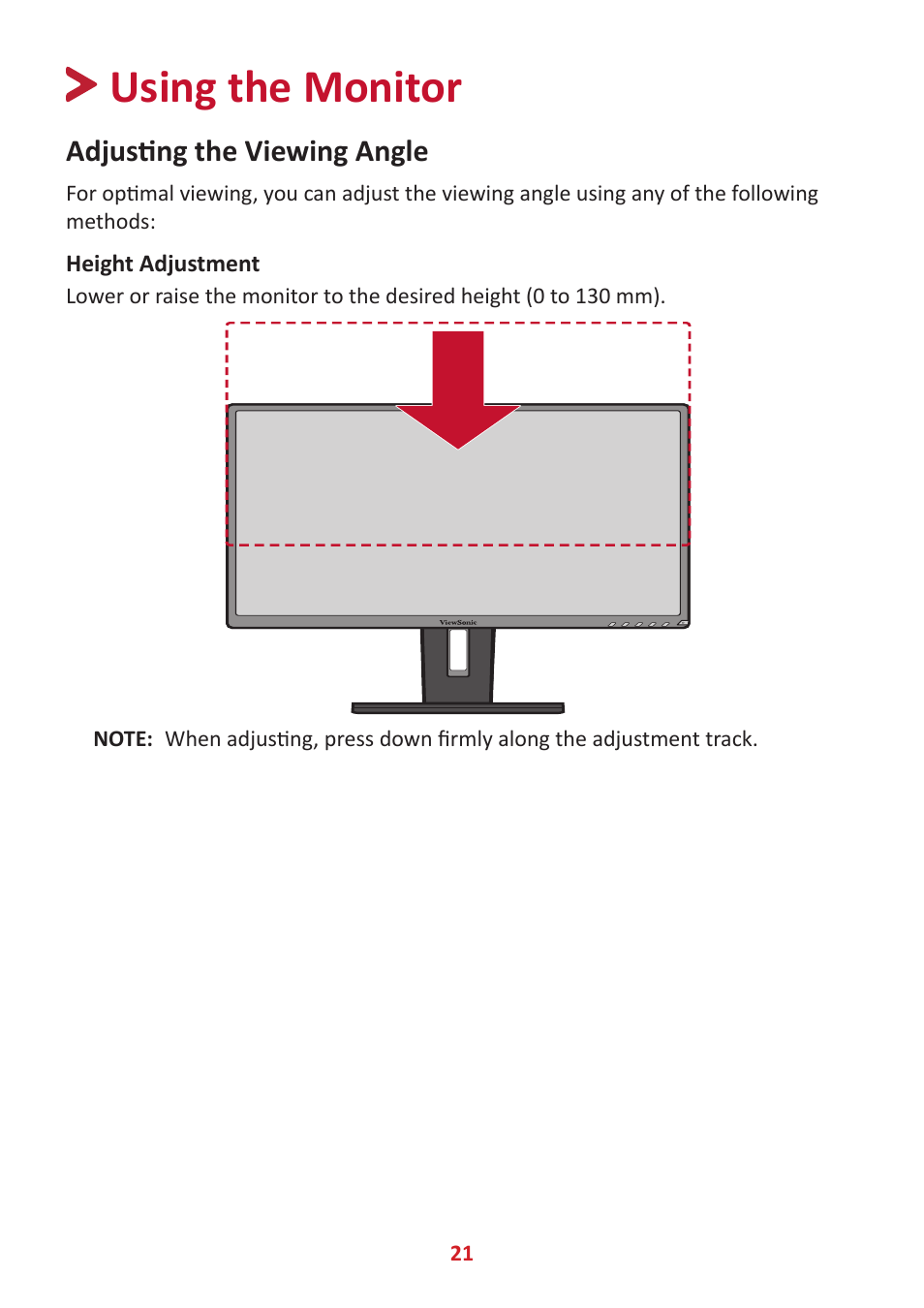 Using the Monitor

Adjusting the Viewing Angle

For optimal viewing, you can adjust the viewing angle using any of the following methods:

Height Adjustment

Lower or raise the monitor to the desired height (0 to 130 mm).

ViewSonic

NOTE: When adjusting, press down firmly along the adjustment track.

21